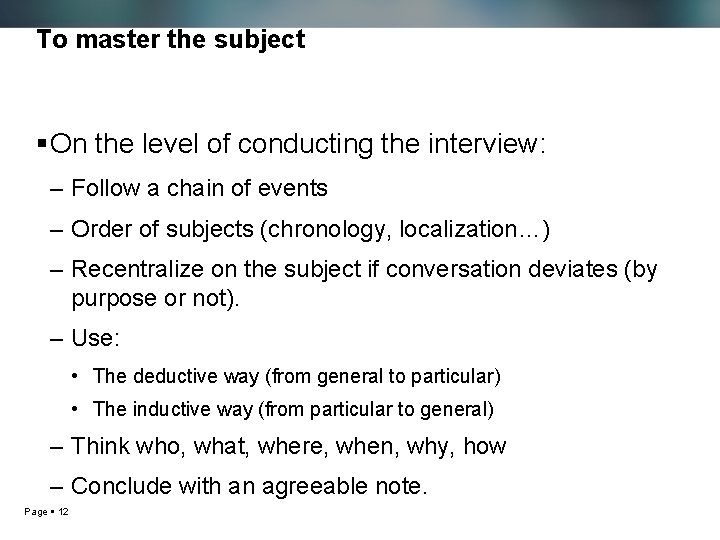 To master the subject

▪ On the level of conducting the interview:

– Follow a chain of events

– Order of subjects (chronology, localization…)

– Recentralize on the subject if conversation deviates (by purpose or not).

– Use:

• The deductive way (from general to particular)

• The inductive way (from particular to general)

– Think who, what, where, when, why, how

– Conclude with an agreeable note.

Page ▪ 12